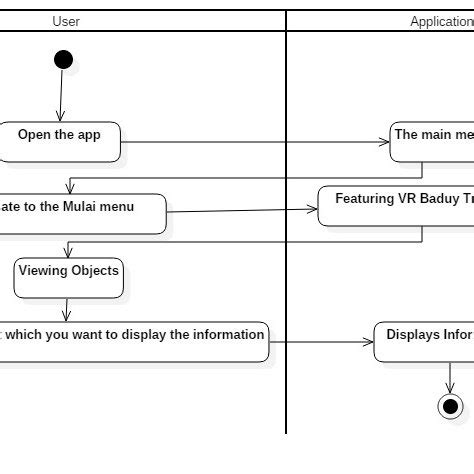 User

Application

Open the app

The main me

ate to the Mulai menu

Featuring VR Baduy Tr

Viewing Objects

t which you want to display the information

Displays Infor